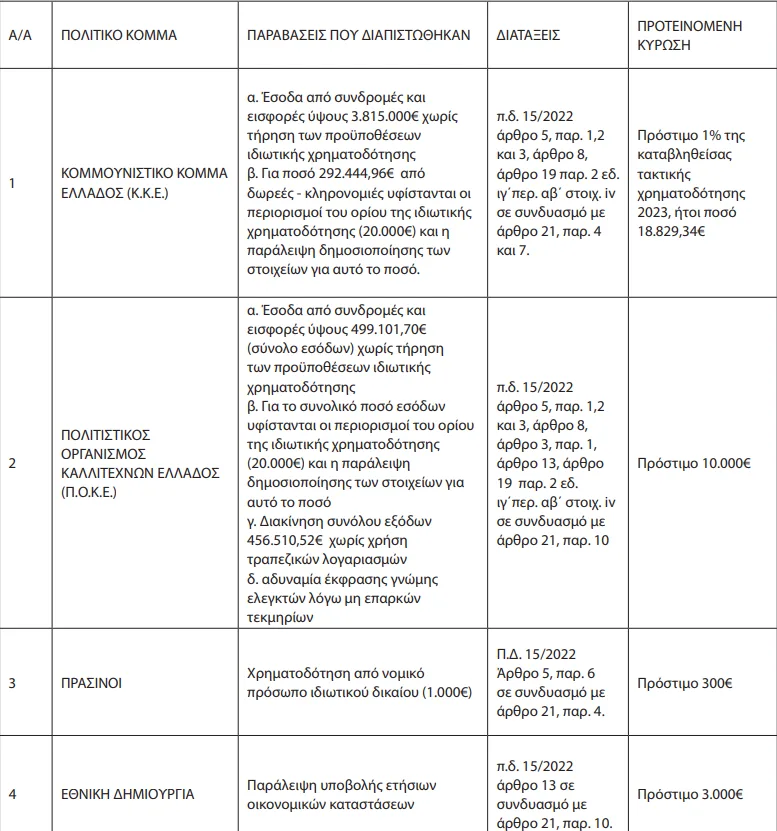 | Α/Α | ΠΟΛΙΤΙΚΟ ΚΟΜΜΑ | ΠΑΡΑΒΑΣΕΙΣ ΠΟΥ ΔΙΑΠΙΣΤΩΘΗΚΑΝ | ΔΙΑΤΑΞΕΙΣ | ΠΡΟΤΕΙΝΟΜΕΝΗ ΚΥΡΩΣΗ |
|---|---|---|---|---|
| 1 | ΚΟΜΜΟΥΝΙΣΤΙΚΟ ΚΟΜΜΑ ΕΛΛΑΔΟΣ (Κ.Κ.Ε.) | α. Έσοδα από συνδρομές και εισφορές ύψους 3.815.000€ χωρίς τήρηση των προϋποθέσεων ιδιωτικής χρηματοδότησης β. Για ποσό 292.444,96€ από δωρεές - κληρονομιές υφίστανται οι περιορισμοί του ορίου της ιδιωτικής χρηματοδότησης (20.000€) και η παράλειψη δημοσιοποίησης των στοιχείων για αυτό το ποσό. | π.δ. 15/2022 άρθρο 5, παρ. 1,2 και 3, άρθρο 8, άρθρο 19 παρ. 2 εδ. ιγ΄περ. αβ΄ στοιχ. iv σε συνδυασμό με άρθρο 21, παρ. 4 και 7. | Πρόστιμο 1% της καταβληθείσας τακτικής χρηματοδότησης 2023, ήτοι ποσό 18.829,34€ |
| 2 | ΠΟΛΙΤΙΣΤΙΚΟΣ ΟΡΓΑΝΙΣΜΟΣ ΚΑΛΛΙΤΕΧΝΩΝ ΕΛΛΑΔΟΣ (Π.Ο.Κ.Ε.) | α. Έσοδα από συνδρομές και εισφορές ύψους 499.101,70€ (σύνολο εσόδων) χωρίς τήρηση των προϋποθέσεων ιδιωτικής χρηματοδότησης β. Για το συνολικό ποσό εσόδων υφίστανται οι περιορισμοί του ορίου της ιδιωτικής χρηματοδότησης (20.000€) και η παράλειψη δημοσιοποίησης των στοιχείων για αυτό το ποσό γ. Διακίνηση συνόλου εξόδων 456.510,52€ χωρίς χρήση τραπεζικών λογαριασμών δ. αδυναμία έκφρασης γνώμης ελεγκτών λόγω μη επαρκών τεκμηρίων | π.δ. 15/2022 άρθρο 5, παρ. 1,2 και 3, άρθρο 8, άρθρο 3, παρ. 1, άρθρο 13, άρθρο 19 παρ. 2 εδ. ιγ΄περ. αβ΄ στοιχ. iv σε συνδυασμό με άρθρο 21, παρ. 10 | Πρόστιμο 10.000€ |
| 3 | ΠΡΑΣΙΝΟΙ | Χρηματοδότηση από νομικό πρόσωπο ιδιωτικού δικαίου (1.000€) | Π.Δ. 15/2022 Άρθρο 5, παρ. 6 σε συνδυασμό με άρθρο 21, παρ. 4. | Πρόστιμο 300€ |
| 4 | ΕΘΝΙΚΗ ΔΗΜΙΟΥΡΓΙΑ | Παράλειψη υποβολής ετήσιων οικονομικών καταστάσεων | π.δ. 15/2022 άρθρο 13 σε συνδυασμό με άρθρο 21, παρ. 10. | Πρόστιμο 3.000€ |